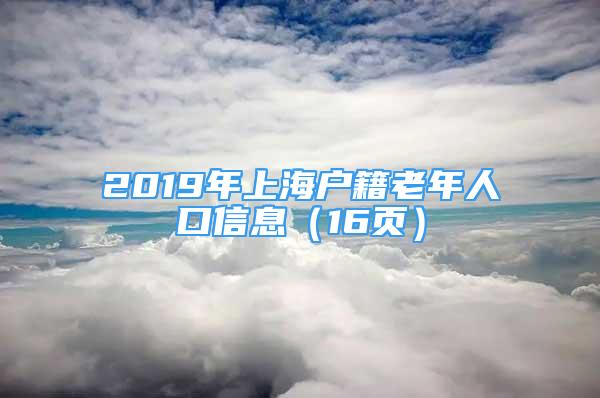 2019年上海户籍老年人口信息（16页）